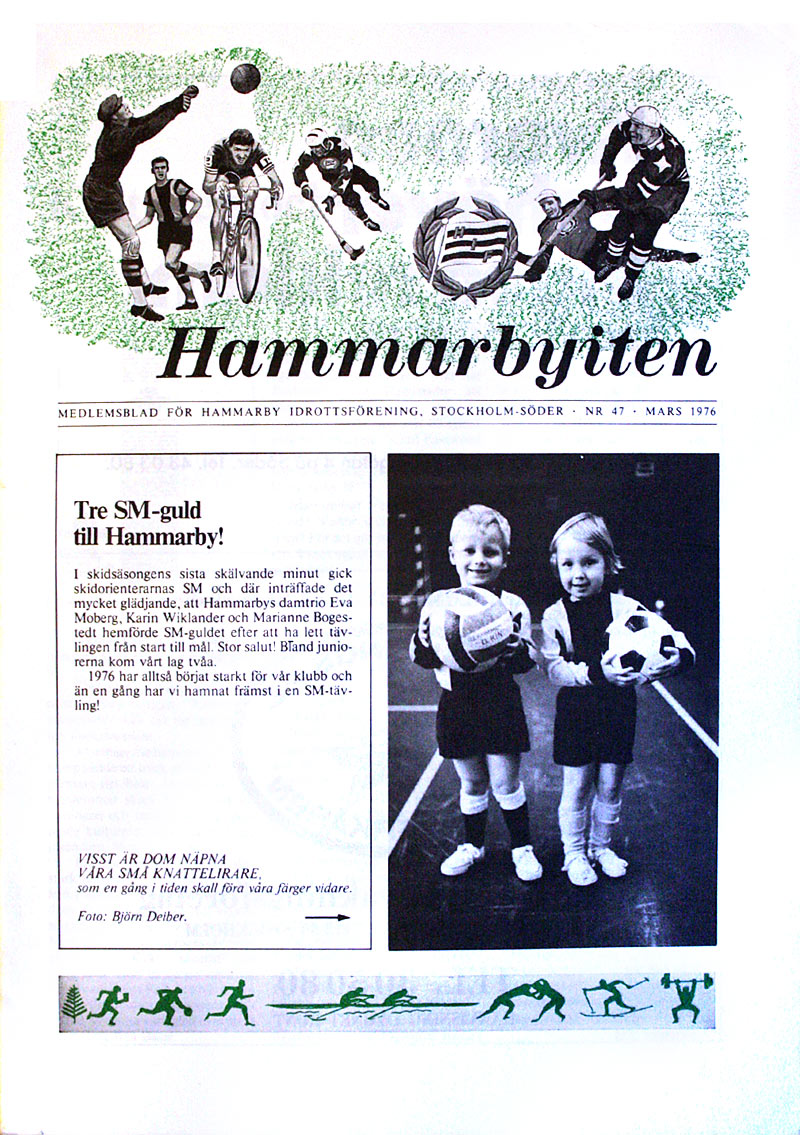 Hammarbyiten

MEDLEMSBLAD FÖR HAMMARBY IDROTTSFÖRENING, STOCKHOLM-SÖDER · NR 47 · MARS 1976

Tre SM-guld till Hammarby!

I skidsäsongens sista skälvande minut gick skidorienterarnas SM och där inträffade det mycket glädjande, att Hammarbys damtrio Eva Moberg, Karin Wiklander och Marianne Bogestedt hemförde SM-guldet efter att ha lett tävlingen från start till mål. Stor salut! Bland juniorerna kom vårt lag tvåa.

1976 har alltså börjat starkt för vår klubb och än en gång har vi hamnat främst i en SM-tävling!

VISST ÄR DOM NÄPNA VÅRA SMÅ KNATTELIRARE, som en gång i tiden skall föra våra färger vidare.

Foto: Björn Deiber.